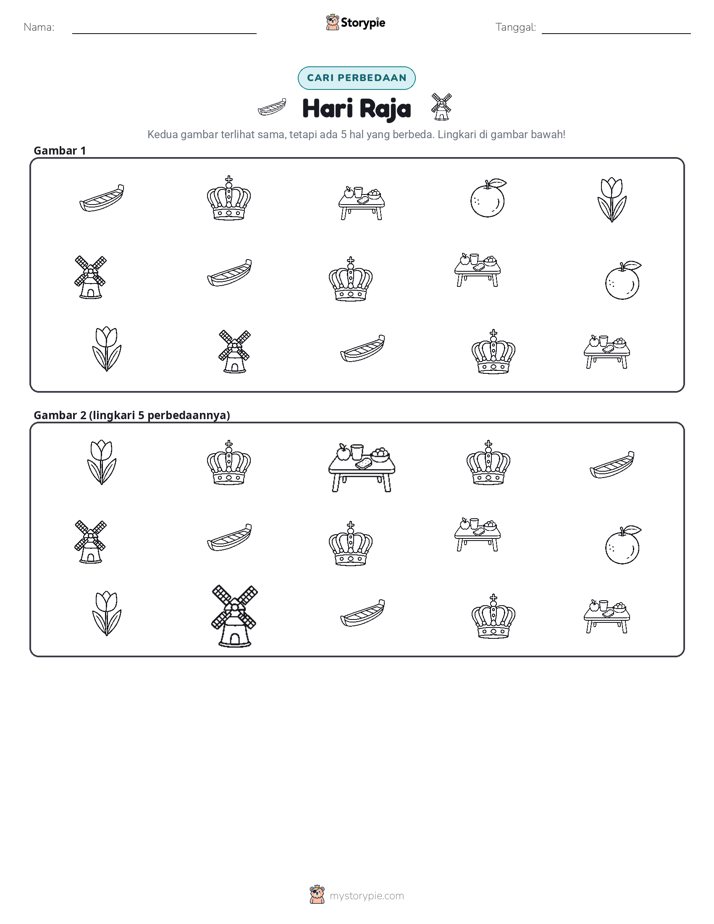 Nama: ____ Storypie Tanggal: ____

CARI PERBEDAAN

Hari Raja

Kedua gambar terlihat sama, tetapi ada 5 hal yang berbeda. Lingkari di gambar bawah!

Gambar 1

Gambar 2 (lingkari 5 perbedaannya)

mystorypie.com